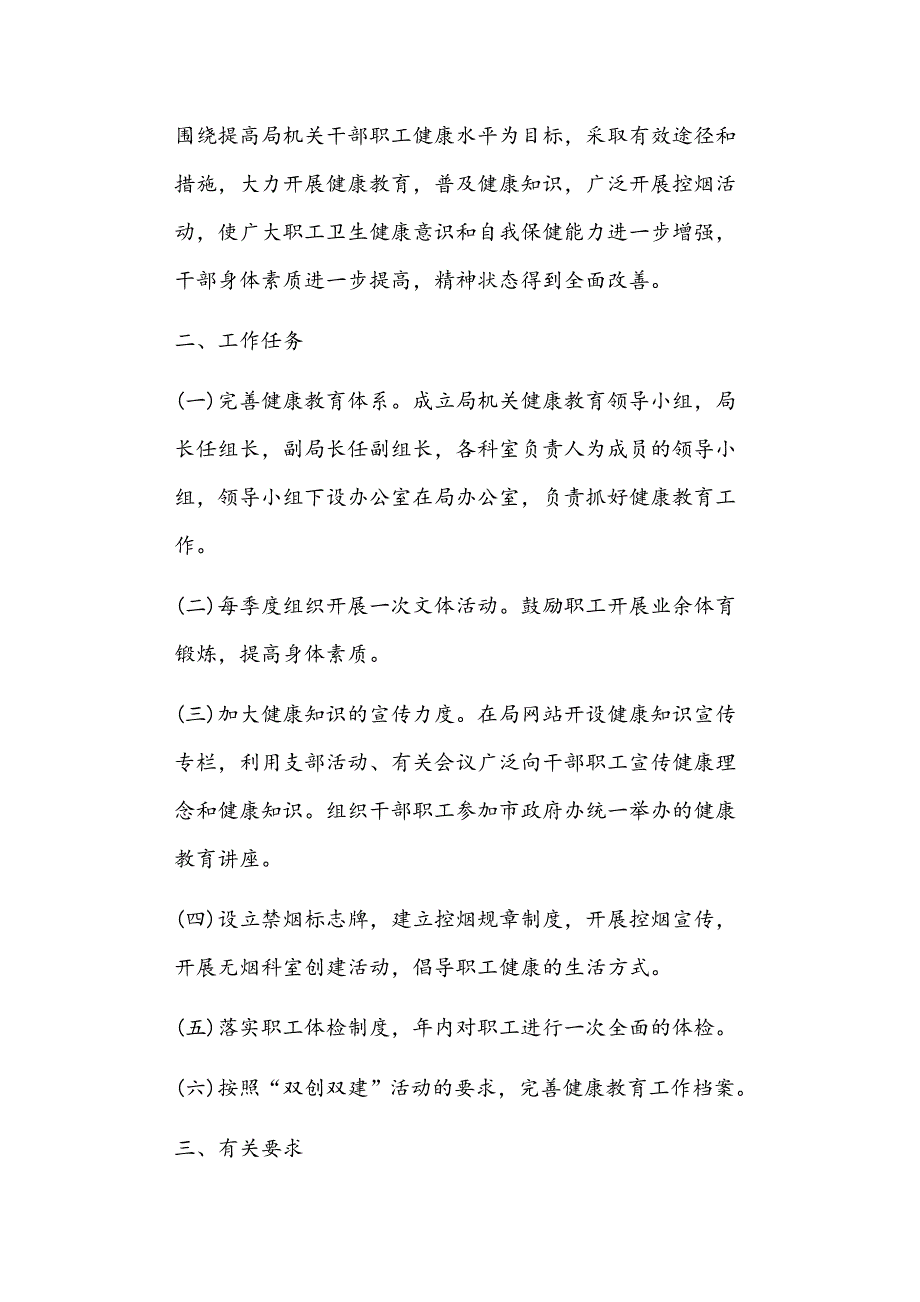 围绕提高局机关干部职工健康水平为目标，采取有效途径和措施，大力开展健康教育，普及健康知识，广泛开展控烟活动，使广大职工卫生健康意识和自我保健能力进一步增强，干部身体素质进一步提高，精神状态得到全面改善。

二、工作任务

(一)完善健康教育体系。成立局机关健康教育领导小组，局长任组长，副局长任副组长，各科室负责人为成员的领导小组，领导小组下设办公室在局办公室，负责抓好健康教育工作。

(二)每季度组织开展一次文体活动。鼓励职工开展业余体育锻炼，提高身体素质。

(三)加大健康知识的宣传力度。在局网站开设健康知识宣传专栏，利用支部活动、有关会议广泛向干部职工宣传健康理念和健康知识。组织干部职工参加市政府办统一举办的健康教育讲座。

(四)设立禁烟标志牌，建立控烟规章制度，开展控烟宣传，开展无烟科室创建活动，倡导职工健康的生活方式。

(五)落实职工体检制度，年内对职工进行一次全面的体检。

(六)按照“双创双建”活动的要求，完善健康教育工作档案。

三、有关要求